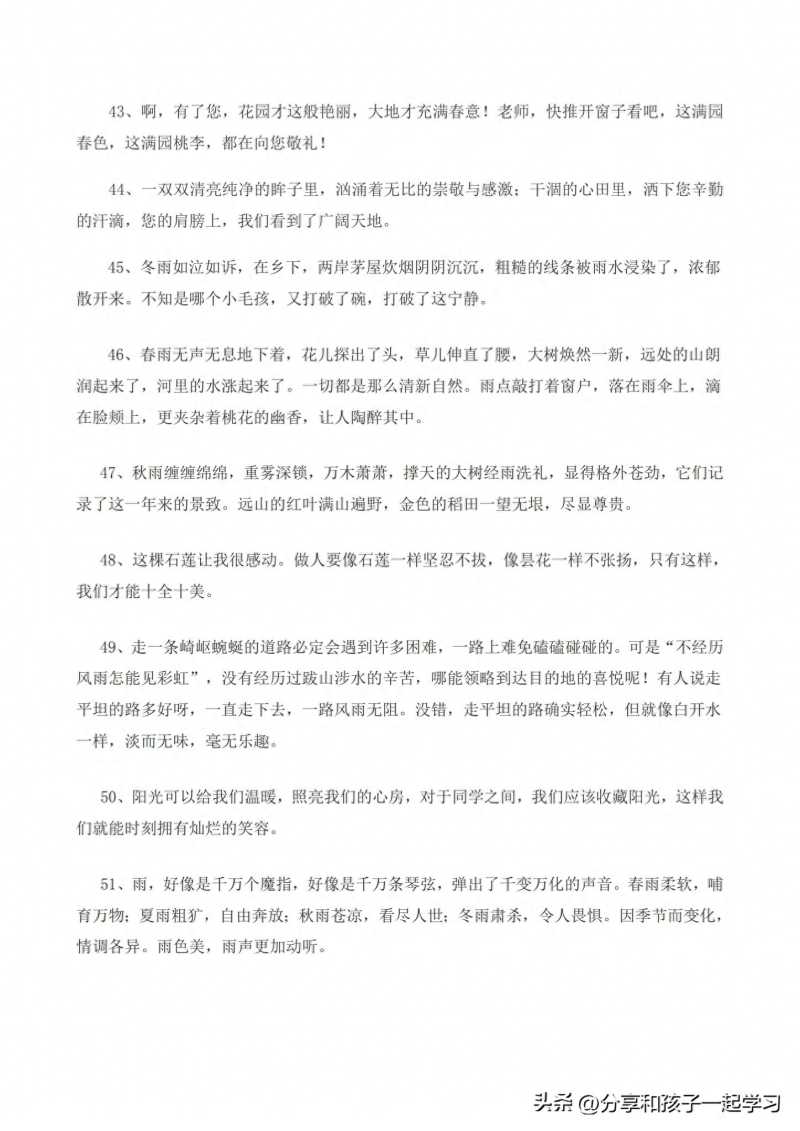 43、啊，有了您，花园才这般艳丽，大地才充满春意！老师，快推开窗子看吧，这满园春色，这满园桃李，都在向您敬礼！

44、一双双清亮纯净的眸子里，汹涌着无比的崇敬与感激；干涸的心田里，洒下您辛勤的汗滴，您的肩膀上，我们看到了广阔天地。

45、冬雨如泣如诉，在乡下，两岸茅屋炊烟阴阴沉沉，粗糙的线条被雨水浸染了，浓郁散开来。不知是哪个小毛孩，又打破了碗，打破了这宁静。

46、春雨无声无息地下着，花儿探出了头，草儿伸直了腰，大树焕然一新，远处的山朗润起来了，河里的水涨起来了。一切都是那么清新自然。雨点敲打着窗户，落在雨伞上，滴在脸颊上，更夹杂着桃花的幽香，让人陶醉其中。

47、秋雨缠缠绵绵，重雾深锁，万木萧萧，撑天的大树经雨洗礼，显得格外苍劲，它们记录了这一年来的景致。远山的红叶满山遍野，金色的稻田一望无垠，尽显尊贵。

48、这棵石莲让我很感动。做人要像石莲一样坚忍不拔，像昙花一样不张扬，只有这样，我们才能十全十美。

49、走一条崎岖蜿蜒的道路必定会遇到许多困难，一路上难免磕磕碰碰的。可是“不经历风雨怎能见彩虹”，没有经历过跋山涉水的辛苦，哪能领略到达目的地的喜悦呢！有人说走平坦的路多好呀，一直走下去，一路风雨无阻。没错，走平坦的路确实轻松，但就像白开水一样，淡而无味，毫无乐趣。

50、阳光可以给我们温暖，照亮我们的心房，对于同学之间，我们应该收藏阳光，这样我们就能时刻拥有灿烂的笑容。

51、雨，好像是千万个魔指，好像是千万条琴弦，弹出了千变万化的声音。春雨柔软，哺育万物；夏雨粗犷，自由奔放；秋雨苍凉，看尽人世；冬雨肃杀，令人畏惧。因季节而变化，情调各异。雨色美，雨声更加动听。

头条 @分享和孩子一起学习